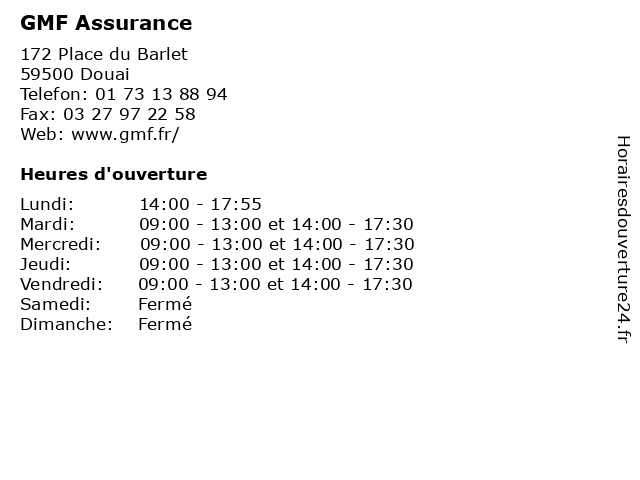 GMF Assurance

172 Place du Barlet
59500 Douai
Telefon: 01 73 13 88 94
Fax: 03 27 97 22 58
Web: www.gmf.fr/

Heures d'ouverture

| | |
|---|---|
| Lundi: | 14:00 - 17:55 |
| Mardi: | 09:00 - 13:00 et 14:00 - 17:30 |
| Mercredi: | 09:00 - 13:00 et 14:00 - 17:30 |
| Jeudi: | 09:00 - 13:00 et 14:00 - 17:30 |
| Vendredi: | 09:00 - 13:00 et 14:00 - 17:30 |
| Samedi: | Fermé |
| Dimanche: | Fermé |

Horairesdouverture24.fr